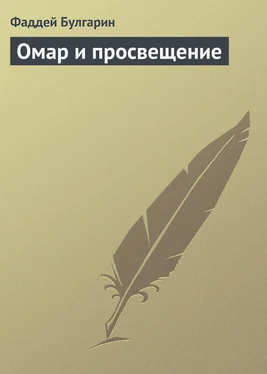 Фаддей Булгарин

Омар и просвещение